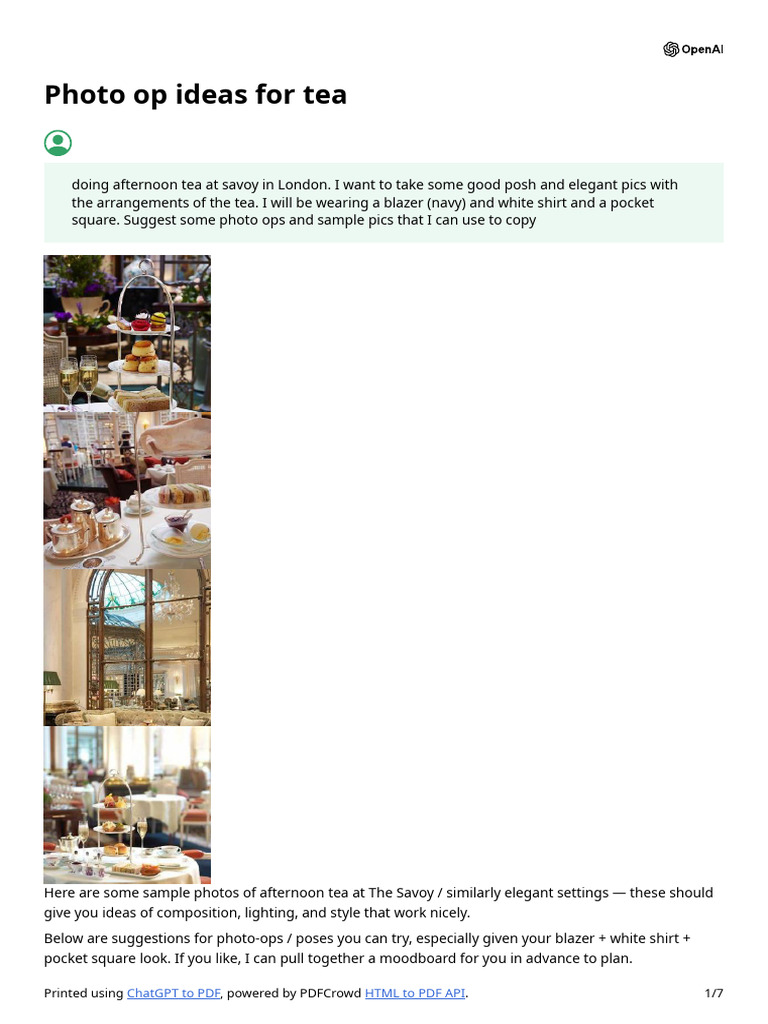 OpenAI

Photo op ideas for tea

doing afternoon tea at savoy in London. I want to take some good posh and elegant pics with the arrangements of the tea. I will be wearing a blazer (navy) and white shirt and a pocket square. Suggest some photo ops and sample pics that I can use to copy

Here are some sample photos of afternoon tea at The Savoy / similarly elegant settings — these should give you ideas of composition, lighting, and style that work nicely.

Below are suggestions for photo-ops / poses you can try, especially given your blazer + white shirt + pocket square look. If you like, I can pull together a moodboard for you in advance to plan.

Printed using ChatGPT to PDF, powered by PDFCrowd HTML to PDF API.

1/7